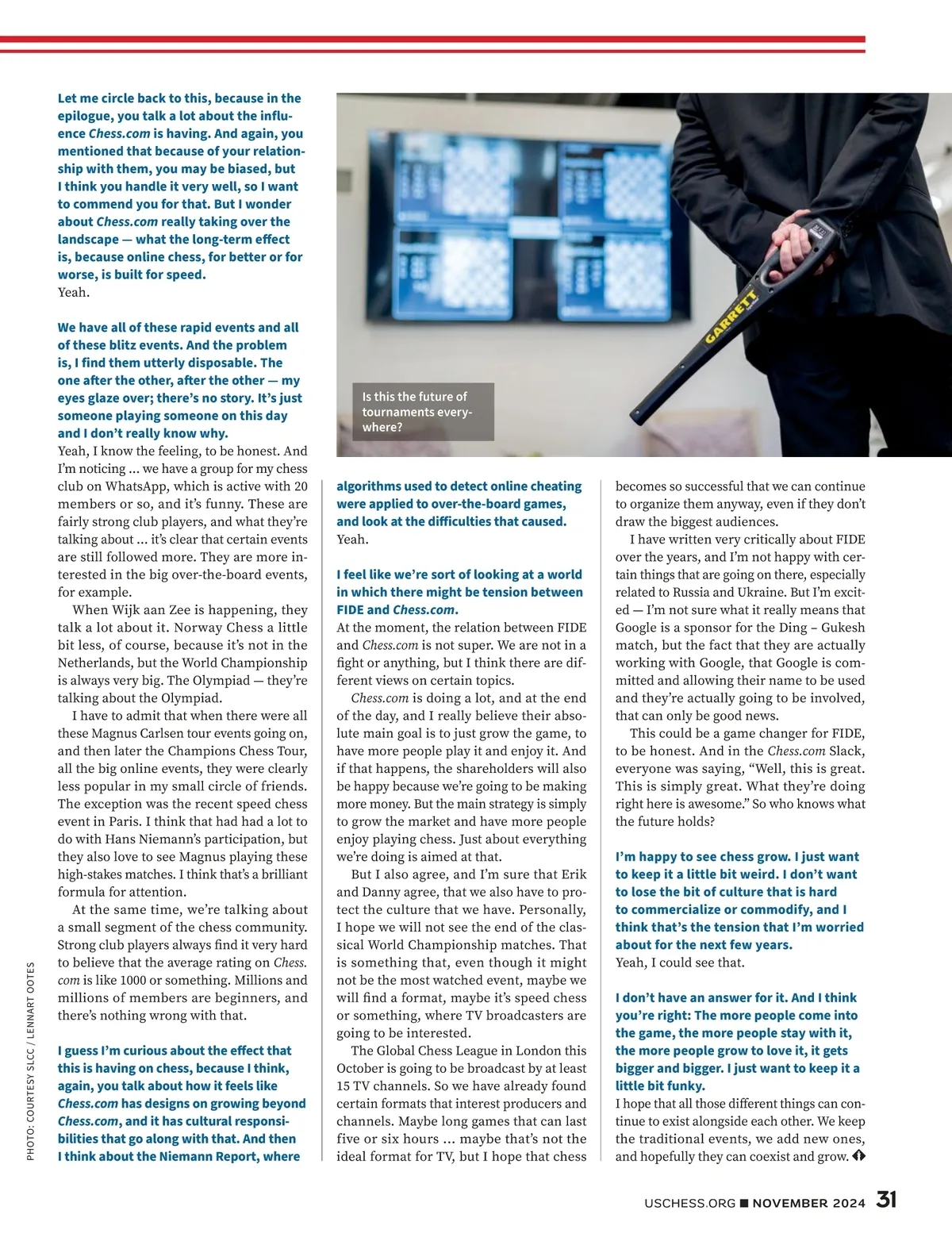 Let me circle back to this, because in the epilogue, you talk a lot about the influence Chess.com is having. And again, you mentioned that because of your relationship with them, you may be biased, but I think you handle it very well, so I want to commend you for that. But I wonder about Chess.com really taking over the landscape — what the long-term effect is, because online chess, for better or for worse, is built for speed.
Yeah.

We have all of these rapid events and all of these blitz events. And the problem is, I find them utterly disposable. The one after the other, after the other — my eyes glaze over; there's no story. It's just someone playing someone on this day and I don't really know why.
Yeah, I know the feeling, to be honest. And I'm noticing ... we have a group for my chess club on WhatsApp, which is active with 20 members or so, and it's funny. These are fairly strong club players, and what they're talking about ... it's clear that certain events are still followed more. They are more interested in the big over-the-board events, for example.

When Wijk aan Zee is happening, they talk a lot about it. Norway Chess a little bit less, of course, because it's not in the Netherlands, but the World Championship is always very big. The Olympiad — they're talking about the Olympiad.

I have to admit that when there were all these Magnus Carlsen tour events going on, and then later the Champions Chess Tour, all the big online events, they were clearly less popular in my small circle of friends. The exception was the recent speed chess event in Paris. I think that had had a lot to do with Hans Niemann's participation, but they also love to see Magnus playing these high-stakes matches. I think that's a brilliant formula for attention.

At the same time, we're talking about a small segment of the chess community. Strong club players always find it very hard to believe that the average rating on Chess.com is like 1000 or something. Millions and millions of members are beginners, and there's nothing wrong with that.

I guess I'm curious about the effect that this is having on chess, because I think, again, you talk about how it feels like Chess.com has designs on growing beyond Chess.com, and it has cultural responsibilities that go along with that. And then I think about the Niemann Report, where

PHOTO: COURTESY SLCC / LENNART OOTES

GARRETT

Is this the future of tournaments everywhere?

algorithms used to detect online cheating were applied to over-the-board games, and look at the difficulties that caused.
Yeah.

I feel like we're sort of looking at a world in which there might be tension between FIDE and Chess.com.
At the moment, the relation between FIDE and Chess.com is not super. We are not in a fight or anything, but I think there are different views on certain topics.

Chess.com is doing a lot, and at the end of the day, and I really believe their absolute main goal is to just grow the game, to have more people play it and enjoy it. And if that happens, the shareholders will also be happy because we're going to be making more money. But the main strategy is simply to grow the market and have more people enjoy playing chess. Just about everything we're doing is aimed at that.

But I also agree, and I'm sure that Erik and Danny agree, that we also have to protect the culture that we have. Personally, I hope we will not see the end of the classical World Championship matches. That is something that, even though it might not be the most watched event, maybe we will find a format, maybe it's speed chess or something, where TV broadcasters are going to be interested.

The Global Chess League in London this October is going to be broadcast by at least 15 TV channels. So we have already found certain formats that interest producers and channels. Maybe long games that can last five or six hours ... maybe that's not the ideal format for TV, but I hope that chess becomes so successful that we can continue to organize them anyway, even if they don't draw the biggest audiences.

I have written very critically about FIDE over the years, and I'm not happy with certain things that are going on there, especially related to Russia and Ukraine. But I'm excited — I'm not sure what it really means that Google is a sponsor for the Ding – Gukesh match, but the fact that they are actually working with Google, that Google is committed and allowing their name to be used and they're actually going to be involved, that can only be good news.

This could be a game changer for FIDE, to be honest. And in the Chess.com Slack, everyone was saying, "Well, this is great. This is simply great. What they're doing right here is awesome." So who knows what the future holds?

I'm happy to see chess grow. I just want to keep it a little bit weird. I don't want to lose the bit of culture that is hard to commercialize or commodify, and I think that's the tension that I'm worried about for the next few years.
Yeah, I could see that.

I don't have an answer for it. And I think you're right: The more people come into the game, the more people stay with it, the more people grow to love it, it gets bigger and bigger. I just want to keep it a little bit funky.
I hope that all those different things can continue to exist alongside each other. We keep the traditional events, we add new ones, and hopefully they can coexist and grow.

USCHESS.ORG ■ NOVEMBER 2024 31